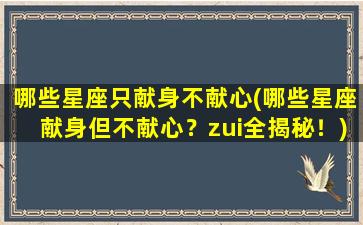 哪些星座只献身不献心(哪些星座献身但不献心？zui全揭秘！)